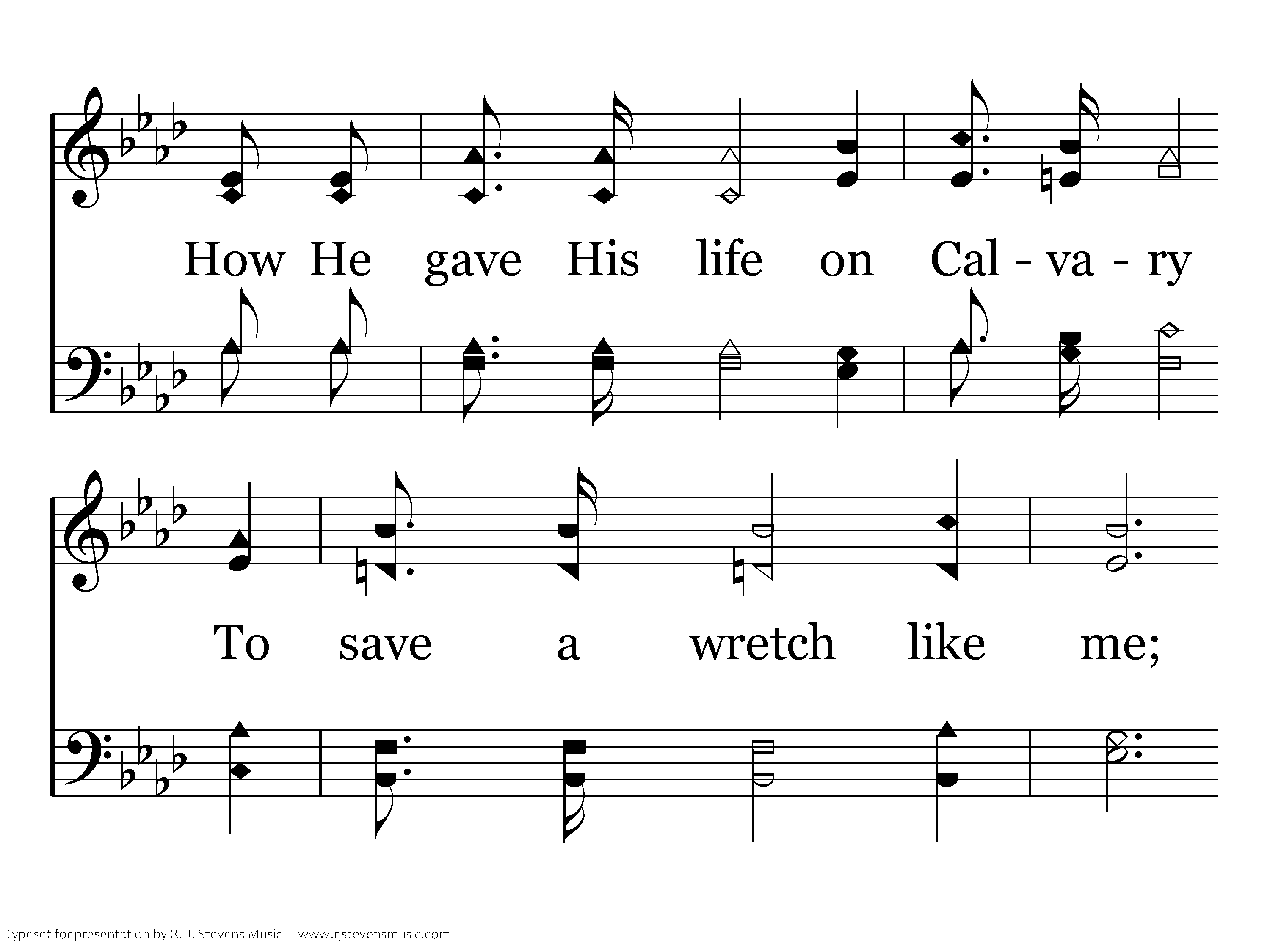 How He gave His life on Cal - va - ry

To save a wretch like me;

Typeset for presentation by R. J. Stevens Music - www.rjstevensmusic.com